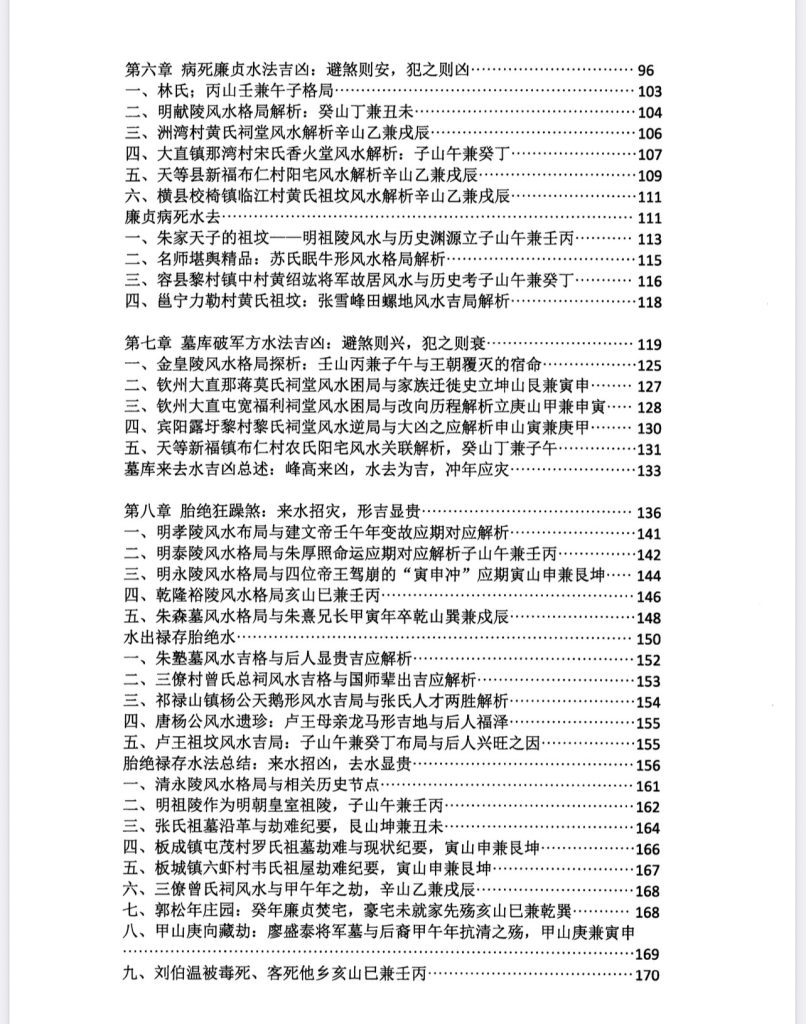 第六章 病死廉贞水法吉凶：避煞则安，犯之则凶 96
一、林氏：丙山壬兼午子格局 103
二、明献陵风水格局解析：癸山丁兼丑未 104
三、洲湾村黄氏祠堂风水解析辛山乙兼戌辰 106
四、大直镇那湾村宋氏香火堂风水解析：子山午兼癸丁 107
五、天等县新福布仁村阳宅风水解析辛山乙兼戌辰 109
六、横县校椅镇临江村黄氏祖坟风水解析辛山乙兼戌辰 111
廉贞病死水去 111
一、朱家天子的祖坟——明祖陵风水与历史渊源立子山午兼壬丙 113
二、名师堪舆精品：苏氏眠牛形风水格局解析 115
三、容县黎村镇中村黄绍竑将军故居风水与历史考子山午兼癸丁 116
四、邕宁力勒村黄氏祖坟：张雪峰田螺地风水吉局解析 118

第七章 墓库破军方水法吉凶：避煞则兴，犯之则衰 119
一、金皇陵风水格局探析：壬山丙兼子午与王朝覆灭的宿命 125
二、钦州大直那蒋莫氏祠堂风水困局与家族迁徙史立坤山艮兼寅申 127
三、钦州大直屯宽福利祠堂风水困局与改向历程解析立庚山甲兼申寅 128
四、宾阳露圩黎村黎氏祠堂风水逆局与大凶之应解析申山寅兼庚甲 130
五、天等新福镇布仁村农氏阳宅风水关联解析，癸山丁兼子午 131
墓库来去水吉凶总述：峰高来凶，水去为吉，冲年应灾 133

第八章 胎绝狂躁煞：来水招灾，形吉显贵 136
一、明孝陵风水布局与建文帝壬午年变故应期对应解析 141
二、明泰陵风水格局与朱厚照命运应期对应解析子山午兼壬丙 142
三、明永陵风水格局与四位帝王驾崩的“寅申冲”应期寅山申兼艮坤 144
四、乾隆裕陵风水格局亥山巳兼壬丙 146
五、朱森墓风水格局与朱熹兄长甲寅年卒乾山巽兼戌辰 148
水出禄存胎绝水 150
一、朱塾墓风水吉格与后人显贵吉应解析 152
二、三僚村曾氏总祠风水吉格与国师辈出吉应解析 153
三、祁禄山镇杨公天鹅形风水吉局与张氏人才两胜解析 154
四、唐杨公风水遗珍：卢王母亲龙马形吉地与后人福泽 155
五、卢王祖坟风水吉局：子山午兼癸丁布局与后人兴旺之因 155
胎绝禄存水法总结：来水招凶，去水显贵 156
一、清永陵风水格局与相关历史节点 161
二、明祖陵作为明朝皇室祖陵，子山午兼壬丙 162
三、张氏祖墓沿革与劫难纪要，艮山坤兼丑未 164
四、板成镇屯茂村罗氏祖墓劫难与现状纪要，寅山申兼艮坤 166
五、板城镇六虾村韦氏祖屋劫难纪要，寅山申兼艮坤 167
六、三僚曾氏祠风水与甲午年之劫，辛山乙兼戌辰 168
七、郭松年庄园：癸年廉贞焚宅，豪宅未就家先殇亥山巳兼乾巽 168
八、甲山庚向藏劫：廖盛泰将军墓与后裔甲午年抗清之殇，甲山庚兼寅申 169
九、刘伯温被毒死、客死他乡亥山巳兼壬丙 170